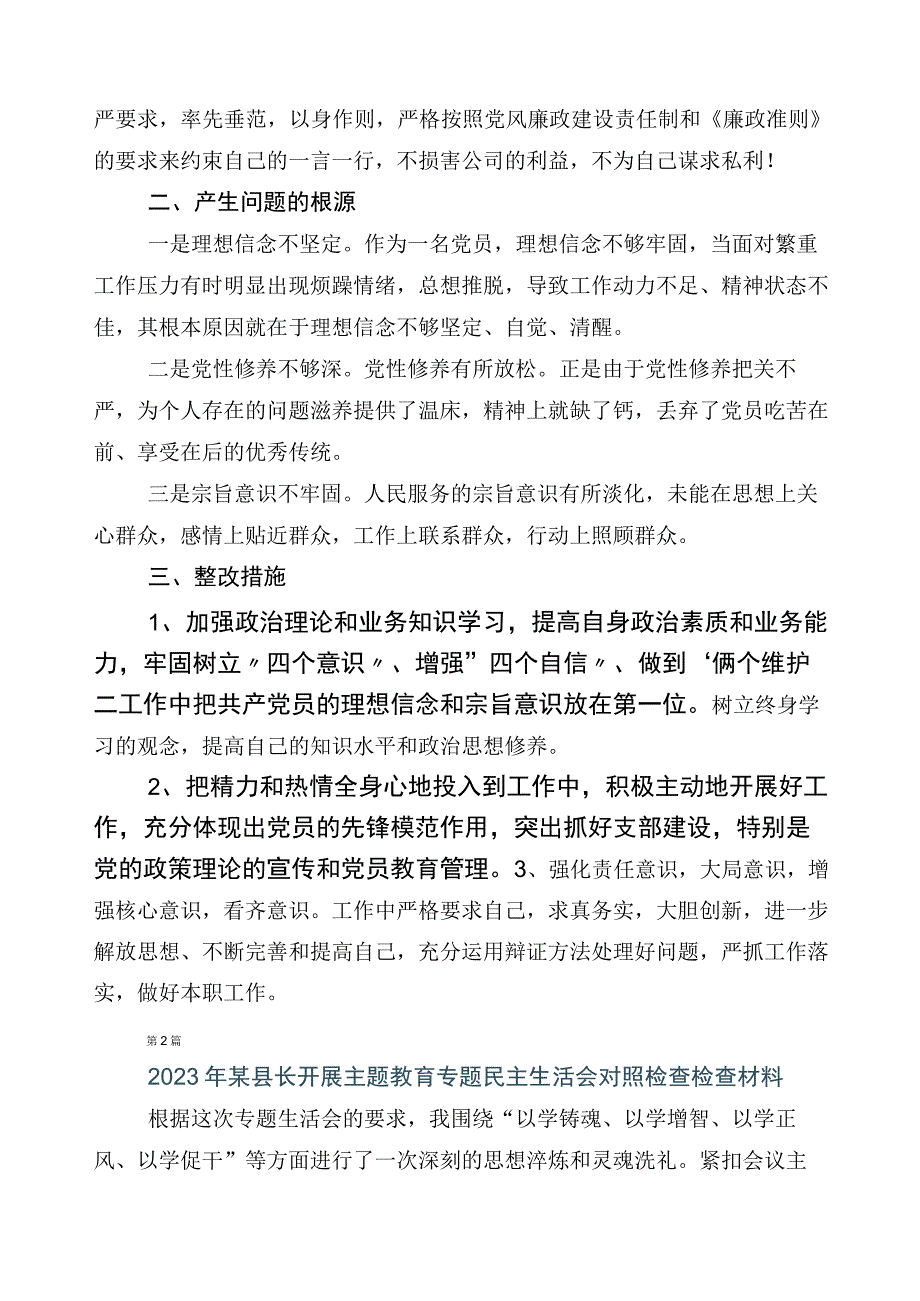 严要求，率先垂范，以身作则，严格按照党风廉政建设责任制和《廉政准则》的要求来约束自己的一言一行，不损害公司的利益，不为自己谋求私利！

二、产生问题的根源

一是理想信念不坚定。作为一名党员，理想信念不够牢固，当面对繁重工作压力有时明显出现烦躁情绪，总想推脱，导致工作动力不足、精神状态不佳，其根本原因就在于理想信念不够坚定、自觉、清醒。

二是党性修养不够深。党性修养有所放松。正是由于党性修养把关不严，为个人存在的问题滋养提供了温床，精神上就缺了钙，丢弃了党员吃苦在前、享受在后的优秀传统。

三是宗旨意识不牢固。人民服务的宗旨意识有所淡化，未能在思想上关心群众，感情上贴近群众，工作上联系群众，行动上照顾群众。

三、整改措施

1、加强政治理论和业务知识学习，提高自身政治素质和业务能力，牢固树立〃四个意识〃、增强”四个自信〃、做到‘俩个维护二工作中把共产党员的理想信念和宗旨意识放在第一位。树立终身学习的观念，提高自己的知识水平和政治思想修养。

2、把精力和热情全身心地投入到工作中，积极主动地开展好工作，充分体现出党员的先锋模范作用，突出抓好支部建设，特别是党的政策理论的宣传和党员教育管理。3、强化责任意识，大局意识，增强核心意识，看齐意识。工作中严格要求自己，求真务实，大胆创新，进一步解放思想、不断完善和提高自己，充分运用辩证方法处理好问题，严抓工作落实，做好本职工作。

第2篇

2023年某县长开展主题教育专题民主生活会对照检查检查材料

根据这次专题生活会的要求，我围绕“以学铸魂、以学增智、以学正风、以学促干”等方面进行了一次深刻的思想淬炼和灵魂洗礼。紧扣会议主